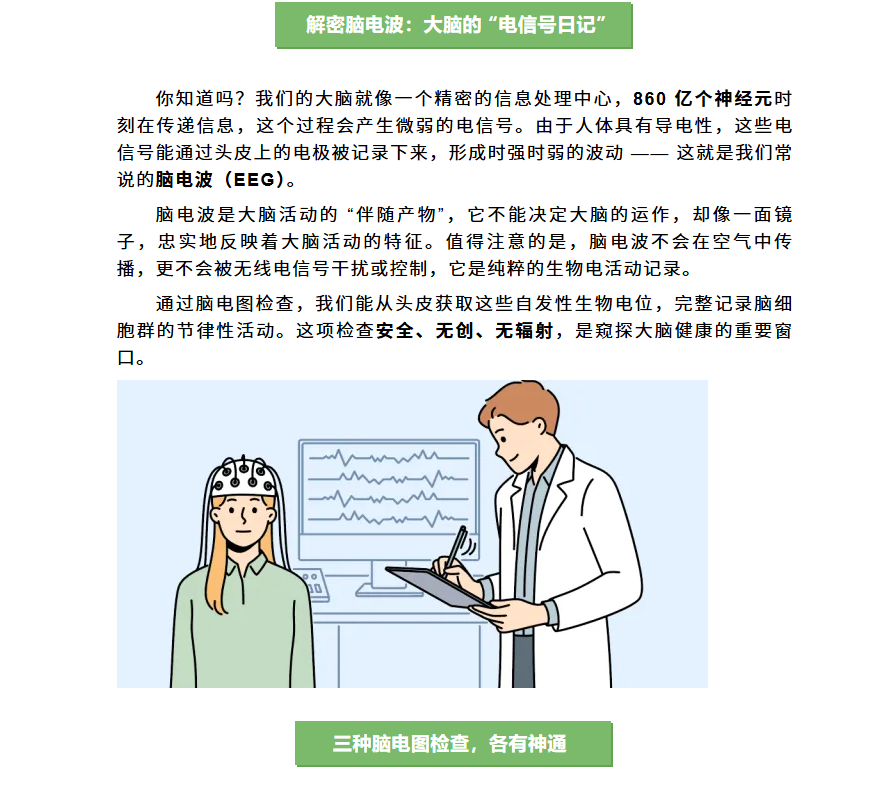 解密脑电波：大脑的“电信号日记”

你知道吗？我们的大脑就像一个精密的信息处理中心，860 亿个神经元时刻在传递信息，这个过程会产生微弱的电信号。由于人体具有导电性，这些电信号能通过头皮上的电极被记录下来，形成时强时弱的波动 —— 这就是我们常说的脑电波（EEG）。

脑电波是大脑活动的“伴随产物”，它不能决定大脑的运作，却像一面镜子，忠实地反映着大脑活动的特征。值得注意的是，脑电波不会在空气中传播，更不会被无线电信号干扰或控制，它是纯粹的生物电活动记录。

通过脑电图检查，我们能从头皮获取这些自发性生物电位，完整记录脑细胞群的节律性活动。这项检查安全、无创、无辐射，是窥探大脑健康的重要窗口。

三种脑电图检查，各有神通